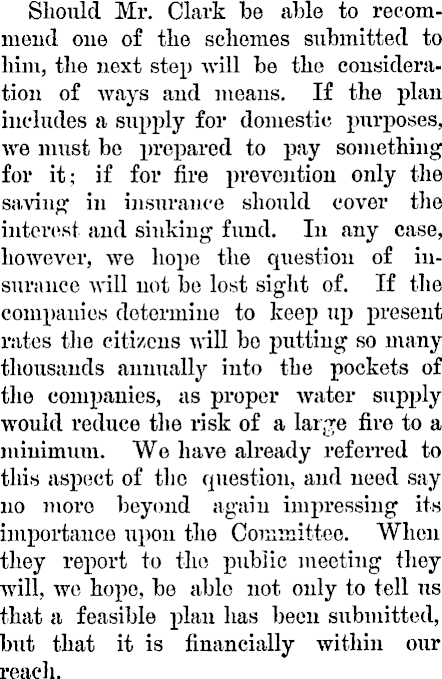 Should Mr. Clark be able to recommend one of the schemes submitted to him, the next step will be the consideration of ways and means. If the plan includes a supply for domestic purposes, we must be prepared to pay something for it; if for fire prevention only the saving in insurance should cover the interest and sinking fund. In any case, however, we hope the question of insurance will not be lost sight of. If the companies determine to keep up present rates the citizens will be putting so many thousands annually into the pockets of the companies, as proper water supply would reduce the risk of a large fire to a minimum. We have already referred to this aspect of the question, and need say no more beyond again impressing its importance upon the Committee. When they report to the public meeting they will, we hope, be able not only to tell us that a feasible plan has been submitted, but that it is financially within our reach.